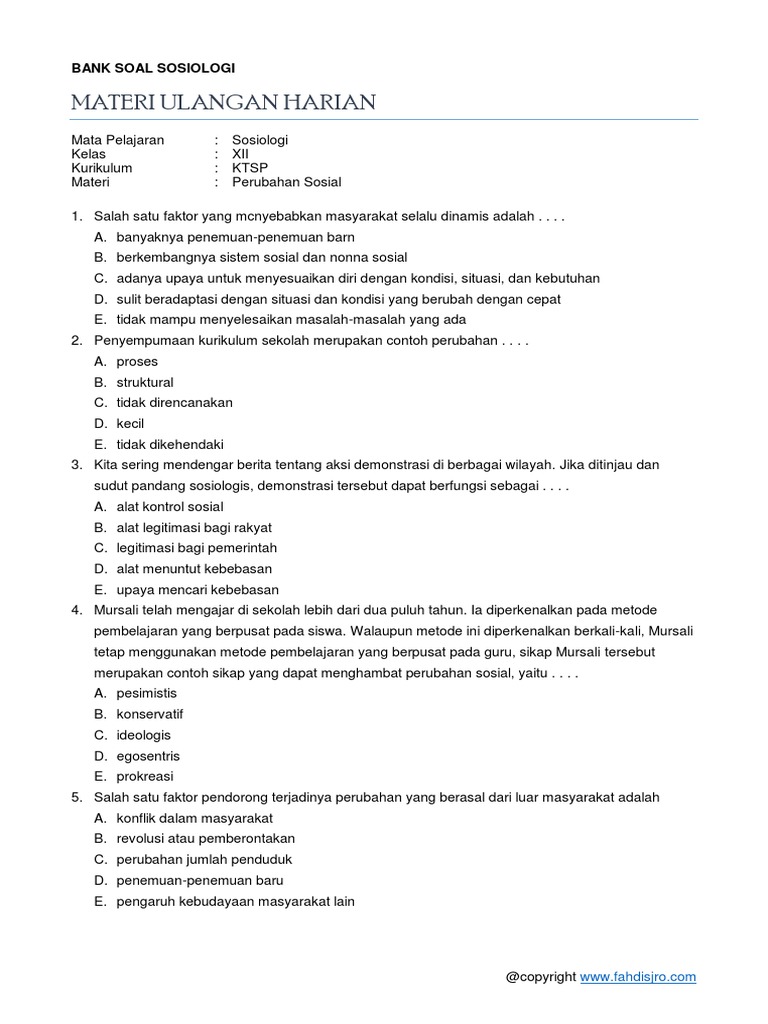 BANK SOAL SOSIOLOGI

MATERI ULANGAN HARIAN

Mata Pelajaran : Sosiologi
Kelas : XII
Kurikulum : KTSP
Materi : Perubahan Sosial

1. Salah satu faktor yang mcnyebabkan masyarakat selalu dinamis adalah . . . .
A. banyaknya penemuan-penemuan barn
B. berkembangnya sistem sosial dan nonna sosial
C. adanya upaya untuk menyesuaikan diri dengan kondisi, situasi, dan kebutuhan
D. sulit beradaptasi dengan situasi dan kondisi yang berubah dengan cepat
E. tidak mampu menyelesaikan masalah-masalah yang ada
2. Penyempumaan kurikulum sekolah merupakan contoh perubahan . . . .
A. proses
B. struktural
C. tidak direncanakan
D. kecil
E. tidak dikehendaki
3. Kita sering mendengar berita tentang aksi demonstrasi di berbagai wilayah. Jika ditinjau dan sudut pandang sosiologis, demonstrasi tersebut dapat berfungsi sebagai . . . .
A. alat kontrol sosial
B. alat legitimasi bagi rakyat
C. legitimasi bagi pemerintah
D. alat menuntut kebebasan
E. upaya mencari kebebasan
4. Mursali telah mengajar di sekolah lebih dari dua puluh tahun. Ia diperkenalkan pada metode pembelajaran yang berpusat pada siswa. Walaupun metode ini diperkenalkan berkali-kali, Mursali tetap menggunakan metode pembelajaran yang berpusat pada guru, sikap Mursali tersebut merupakan contoh sikap yang dapat menghambat perubahan sosial, yaitu . . . .
A. pesimistis
B. konservatif
C. ideologis
D. egosentris
E. prokreasi
5. Salah satu faktor pendorong terjadinya perubahan yang berasal dari luar masyarakat adalah
A. konflik dalam masyarakat
B. revolusi atau pemberontakan
C. perubahan jumlah penduduk
D. penemuan-penemuan baru
E. pengaruh kebudayaan masyarakat lain

@copyright www.fahdisjro.com